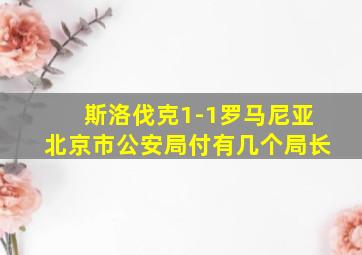 斯洛伐克1-1罗马尼亚
北京市公安局付有几个局长